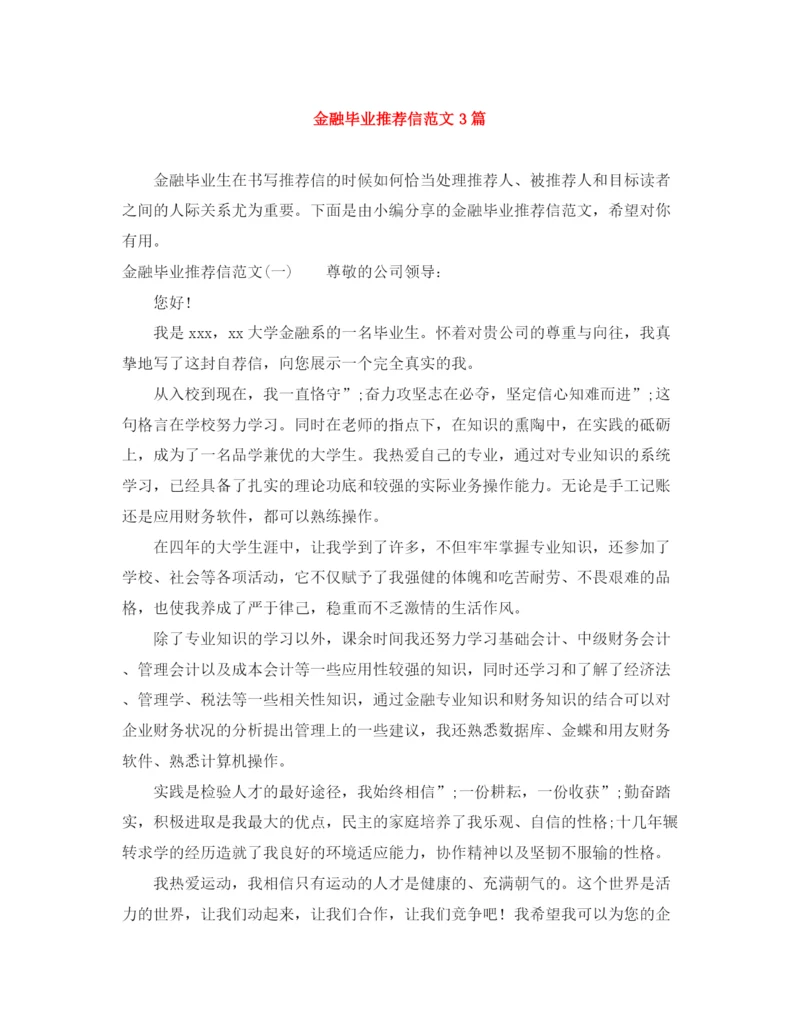 金融毕业推荐信范文3篇

金融毕业生在书写推荐信的时候如何恰当处理推荐人、被推荐人和目标读者之间的人际关系尤为重要。下面是由小编分享的金融毕业推荐信范文，希望对你有用。

金融毕业推荐信范文(一)　　尊敬的公司领导：

您好！

我是xxx，xx大学金融系的一名毕业生。怀着对贵公司的尊重与向往，我真挚地写了这封自荐信，向您展示一个完全真实的我。

从入校到现在，我一直恪守”;奋力攻坚志在必夺，坚定信心知难而进”;这句格言在学校努力学习。同时在老师的指点下，在知识的熏陶中，在实践的砥砺上，成为了一名品学兼优的大学生。我热爱自己的专业，通过对专业知识的系统学习，已经具备了扎实的理论功底和较强的实际业务操作能力。无论是手工记账还是应用财务软件，都可以熟练操作。

在四年的大学生涯中，让我学到了许多，不但牢牢掌握专业知识，还参加了学校、社会等各项活动，它不仅赋予了我强健的体魄和吃苦耐劳、不畏艰难的品格，也使我养成了严于律己，稳重而不乏激情的生活作风。

除了专业知识的学习以外，课余时间我还努力学习基础会计、中级财务会计、管理会计以及成本会计等一些应用性较强的知识，同时还学习和了解了经济法、管理学、税法等一些相关性知识，通过金融专业知识和财务知识的结合可以对企业财务状况的分析提出管理上的一些建议，我还熟悉数据库、金蝶和用友财务软件、熟悉计算机操作。

实践是检验人才的最好途径，我始终相信”;一份耕耘，一份收获”;勤奋踏实，积极进取是我最大的优点，民主的家庭培养了我乐观、自信的性格;十几年辗转求学的经历造就了我良好的环境适应能力，协作精神以及坚韧不服输的性格。

我热爱运动，我相信只有运动的人才是健康的、充满朝气的。这个世界是活力的世界，让我们动起来，让我们合作，让我们竞争吧！我希望我可以为您的企